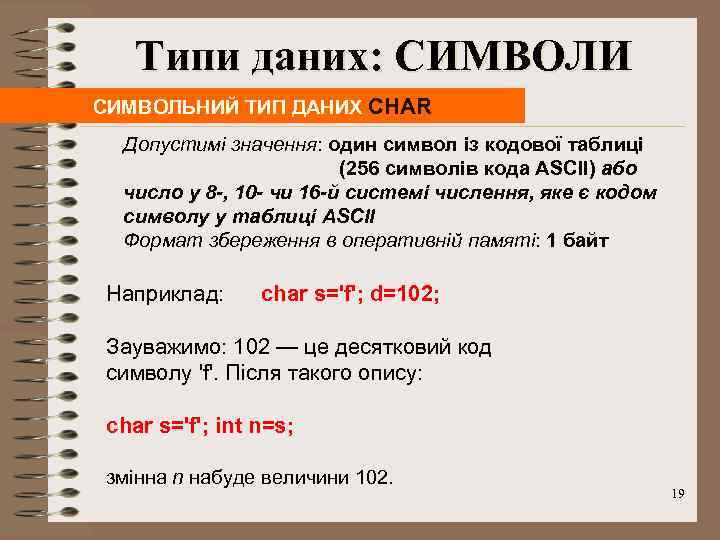 Типи даних: СИМВОЛИ

СИМВОЛЬНИЙ ТИП ДАНИХ CHAR

Допустимі значення: один символ із кодової таблиці (256 символів кода ASCII) або число у 8-, 10- чи 16-й системі числення, яке є кодом символу у таблиці ASCII
Формат збереження в оперативній памяті: 1 байт

Наприклад: char s='f'; d=102;

Зауважимо: 102 — це десятковий код символу 'f'. Після такого опису:

char s='f'; int n=s;

змінна n набуде величини 102.

19